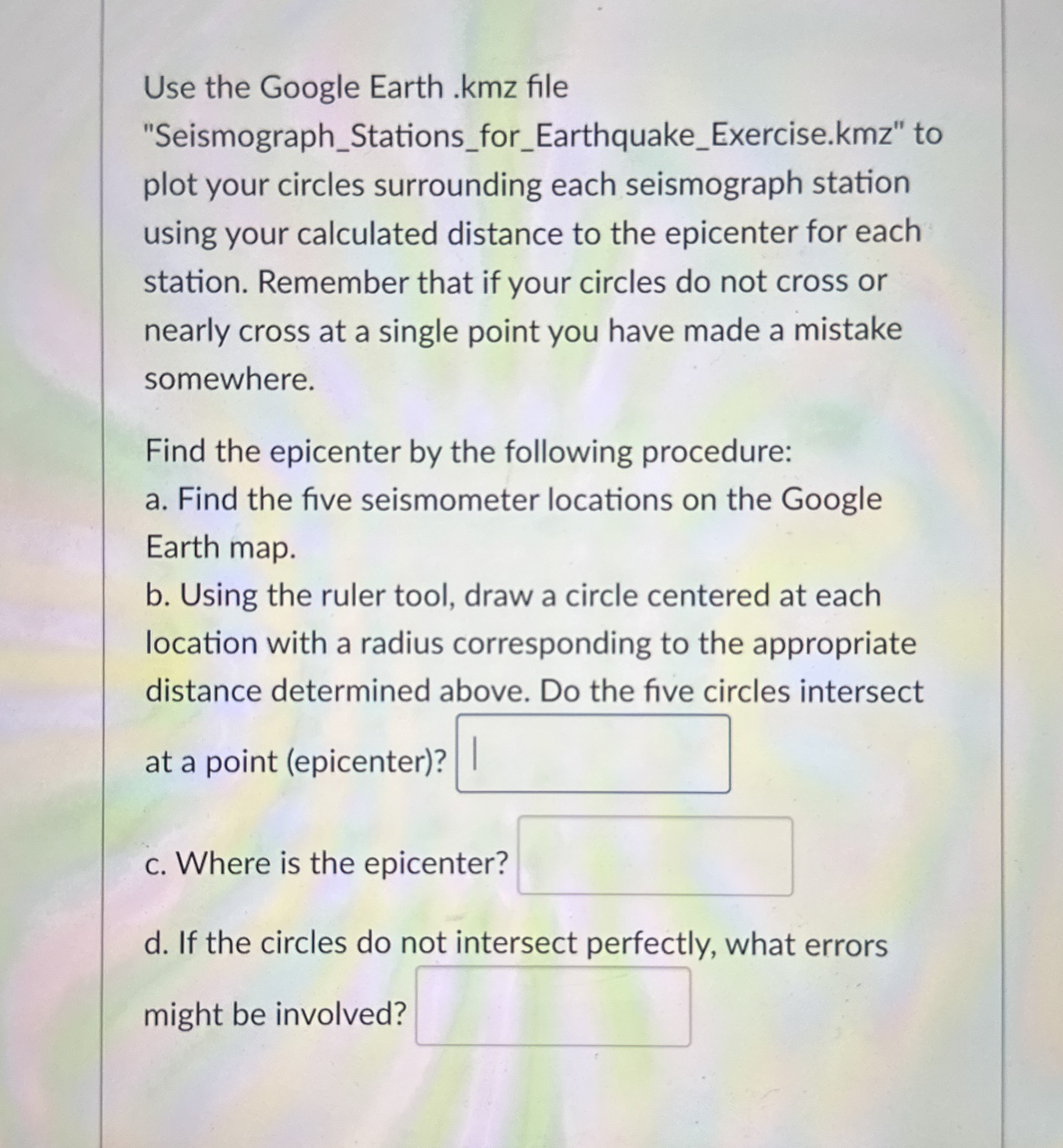 Use the Google Earth .kmz file "Seismograph_Stations_for_Earthquake_Exercise.kmz" to plot your circles surrounding each seismograph station using your calculated distance to the epicenter for each station. Remember that if your circles do not cross or nearly cross at a single point you have made a mistake somewhere.

Find the epicenter by the following procedure:
a. Find the five seismometer locations on the Google Earth map.
b. Using the ruler tool, draw a circle centered at each location with a radius corresponding to the appropriate distance determined above. Do the five circles intersect at a point (epicenter)? ____

c. Where is the epicenter? ____

d. If the circles do not intersect perfectly, what errors might be involved? ____